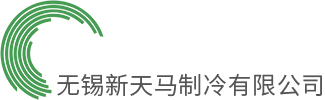 无锡新天马制冷有限公司